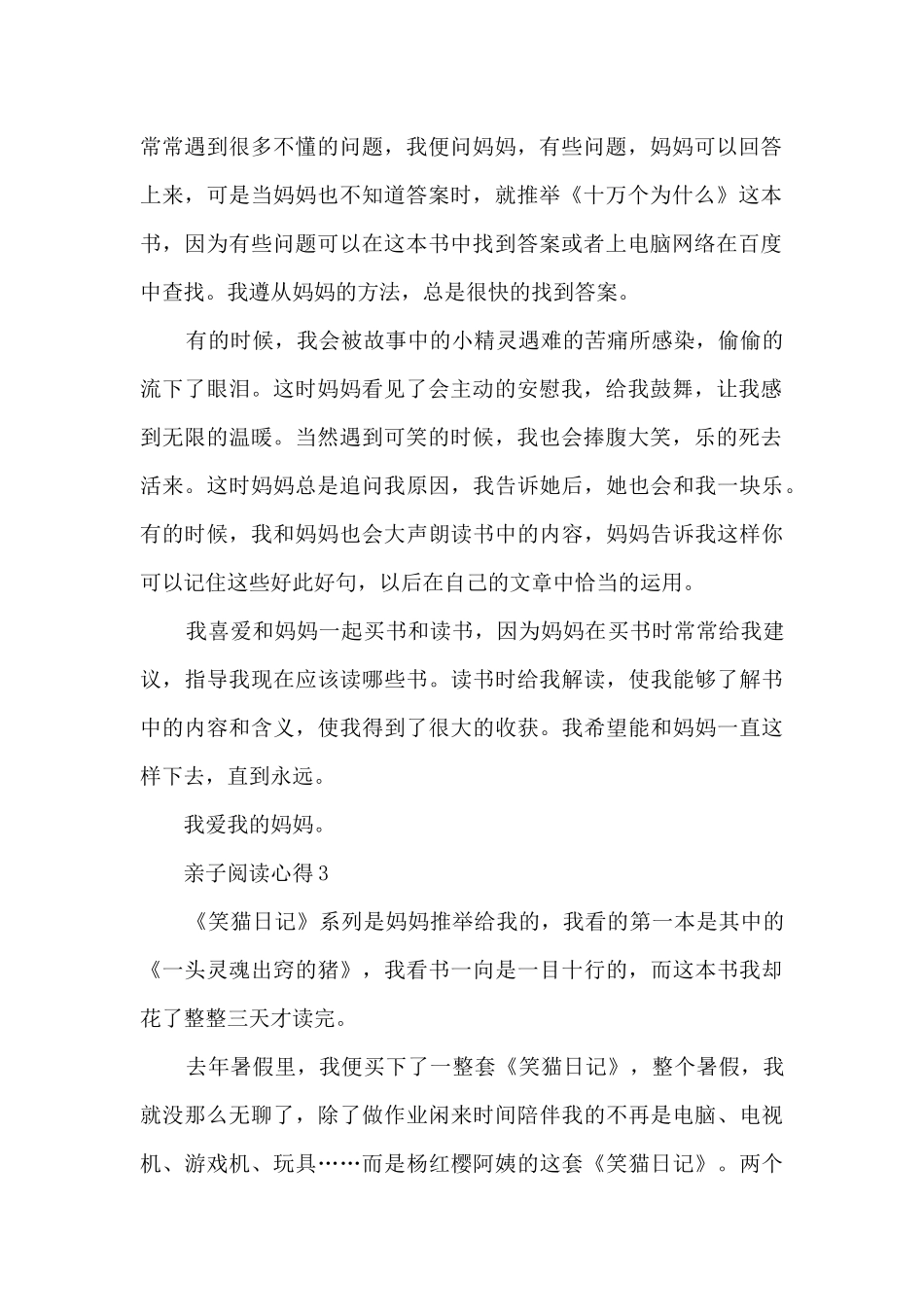 常常遇到很多不懂的问题，我便问妈妈，有些问题，妈妈可以回答上来，可是当妈妈也不知道答案时，就推举《十万个为什么》这本书，因为有些问题可以在这本书中找到答案或者上电脑网络在百度中查找。我遵从妈妈的方法，总是很快的找到答案。

有的时候，我会被故事中的小精灵遇难的苦痛所感染，偷偷的流下了眼泪。这时妈妈看见了会主动的安慰我，给我鼓舞，让我感到无限的温暖。当然遇到可笑的时候，我也会捧腹大笑，乐的死去活来。这时妈妈总是追问我原因，我告诉她后，她也会和我一块乐。有的时候，我和妈妈也会大声朗读书中的内容，妈妈告诉我这样你可以记住这些好此好句，以后在自己的文章中恰当的运用。

我喜爱和妈妈一起买书和读书，因为妈妈在买书时常常给我建议，指导我现在应该读哪些书。读书时给我解读，使我能够了解书中的内容和含义，使我得到了很大的收获。我希望能和妈妈一直这样下去，直到永远。

我爱我的妈妈。

亲子阅读心得3

《笑猫日记》系列是妈妈推举给我的，我看的第一本是其中的《一头灵魂出窍的猪》，我看书一向是一目十行的，而这本书我却花了整整三天才读完。

去年暑假里，我便买下了一整套《笑猫日记》，整个暑假，我就没那么无聊了，除了做作业闲来时间陪伴我的不再是电脑、电视机、游戏机、玩具……而是杨红樱阿姨的这套《笑猫日记》。两个